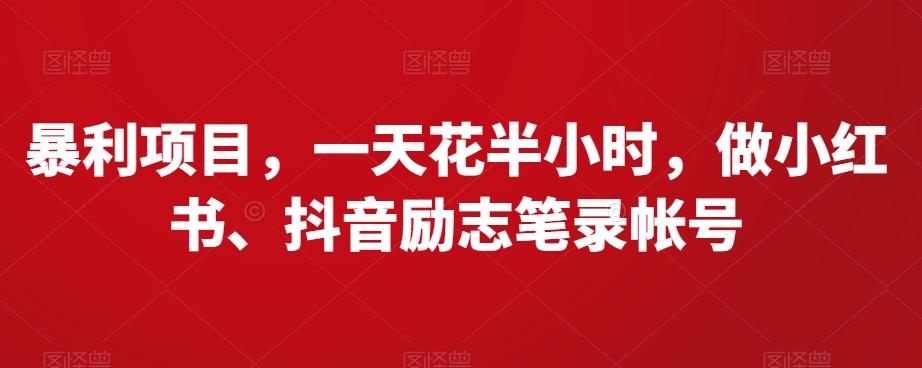 图怪兽 图怪兽 图怪兽

暴利项目，一天花半小时，做小红书、抖音励志笔录帐号

图怪兽 图怪兽 图怪兽